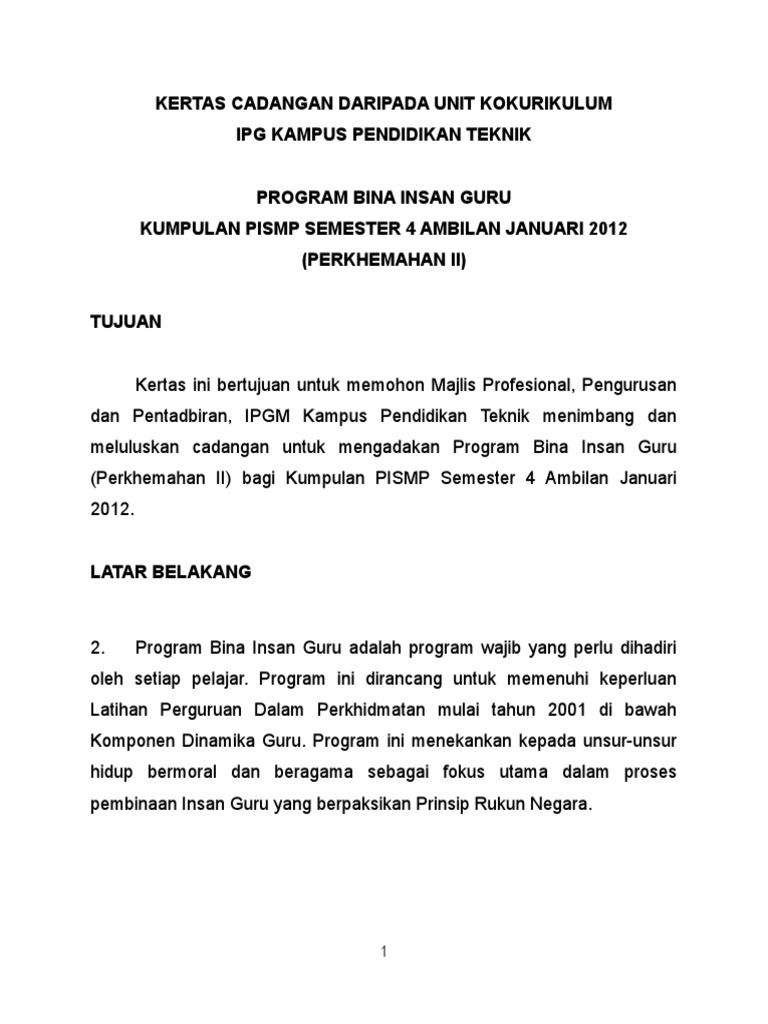 KERTAS CADANGAN DARIPADA UNIT KOKURIKULUM
IPG KAMPUS PENDIDIKAN TEKNIK

PROGRAM BINA INSAN GURU
KUMPULAN PISMP SEMESTER 4 AMBILAN JANUARI 2012
(PERKHEMAHAN II)

TUJUAN

Kertas ini bertujuan untuk memohon Majlis Profesional, Pengurusan dan Pentadbiran, IPGM Kampus Pendidikan Teknik menimbang dan meluluskan cadangan untuk mengadakan Program Bina Insan Guru (Perkhemahan II) bagi Kumpulan PISMP Semester 4 Ambilan Januari 2012.

LATAR BELAKANG

2. Program Bina Insan Guru adalah program wajib yang perlu dihadiri oleh setiap pelajar. Program ini dirancang untuk memenuhi keperluan Latihan Perguruan Dalam Perkhidmatan mulai tahun 2001 di bawah Komponen Dinamika Guru. Program ini menekankan kepada unsur-unsur hidup bermoral dan beragama sebagai fokus utama dalam proses pembinaan Insan Guru yang berpaksikan Prinsip Rukun Negara.

1